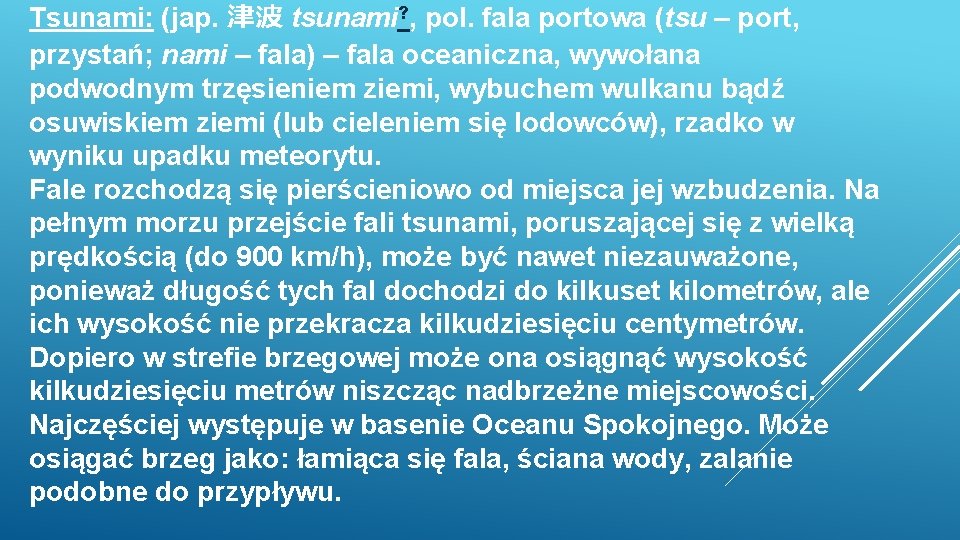 Tsunami: (jap. 津波 tsunami?, pol. fala portowa (tsu – port, przystań; nami – fala) – fala oceaniczna, wywołana podwodnym trzęsieniem ziemi, wybuchem wulkanu bądź osuwiskiem ziemi (lub cieleniem się lodowców), rzadko w wyniku upadku meteorytu.
Fale rozchodzą się pierścieniowo od miejsca jej wzbudzenia. Na pełnym morzu przejście fali tsunami, poruszającej się z wielką prędkością (do 900 km/h), może być nawet niezauważone, ponieważ długość tych fal dochodzi do kilkuset kilometrów, ale ich wysokość nie przekracza kilkudziesięciu centymetrów. Dopiero w strefie brzegowej może ona osiągnąć wysokość kilkudziesięciu metrów niszcząc nadbrzeżne miejscowości. Najczęściej występuje w basenie Oceanu Spokojnego. Może osiągać brzeg jako: łamiąca się fala, ściana wody, zalanie podobne do przypływu.